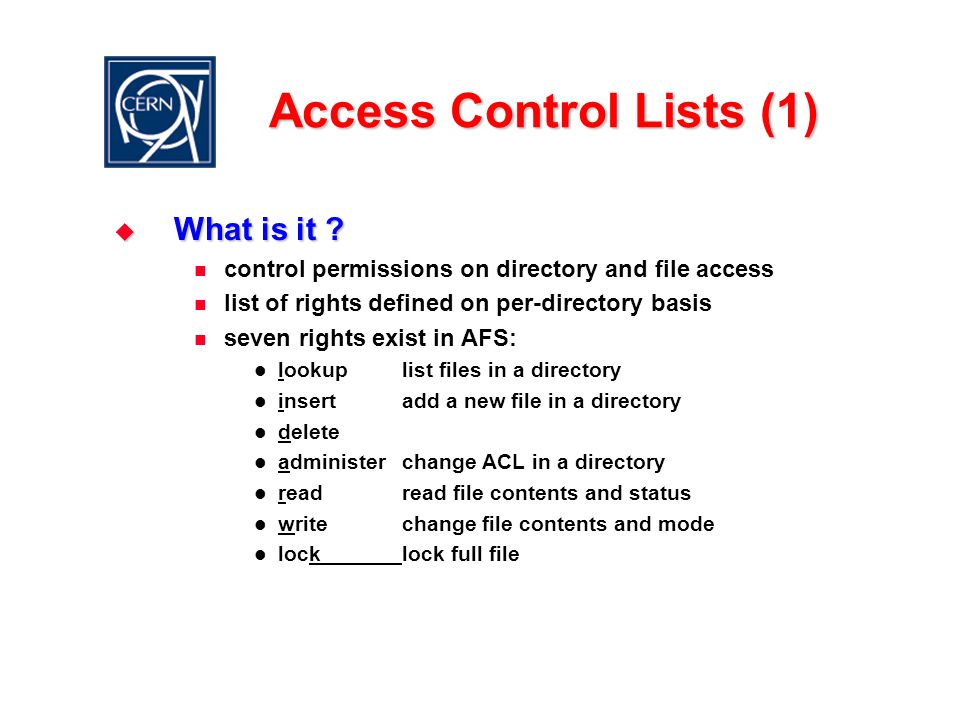 CERN

Access Control Lists (1)

What is it ?

control permissions on directory and file access

list of rights defined on per-directory basis

seven rights exist in AFS:

lookup list files in a directory

insert add a new file in a directory

delete

administer change ACL in a directory

read read file contents and status

write change file contents and mode

lock lock full file